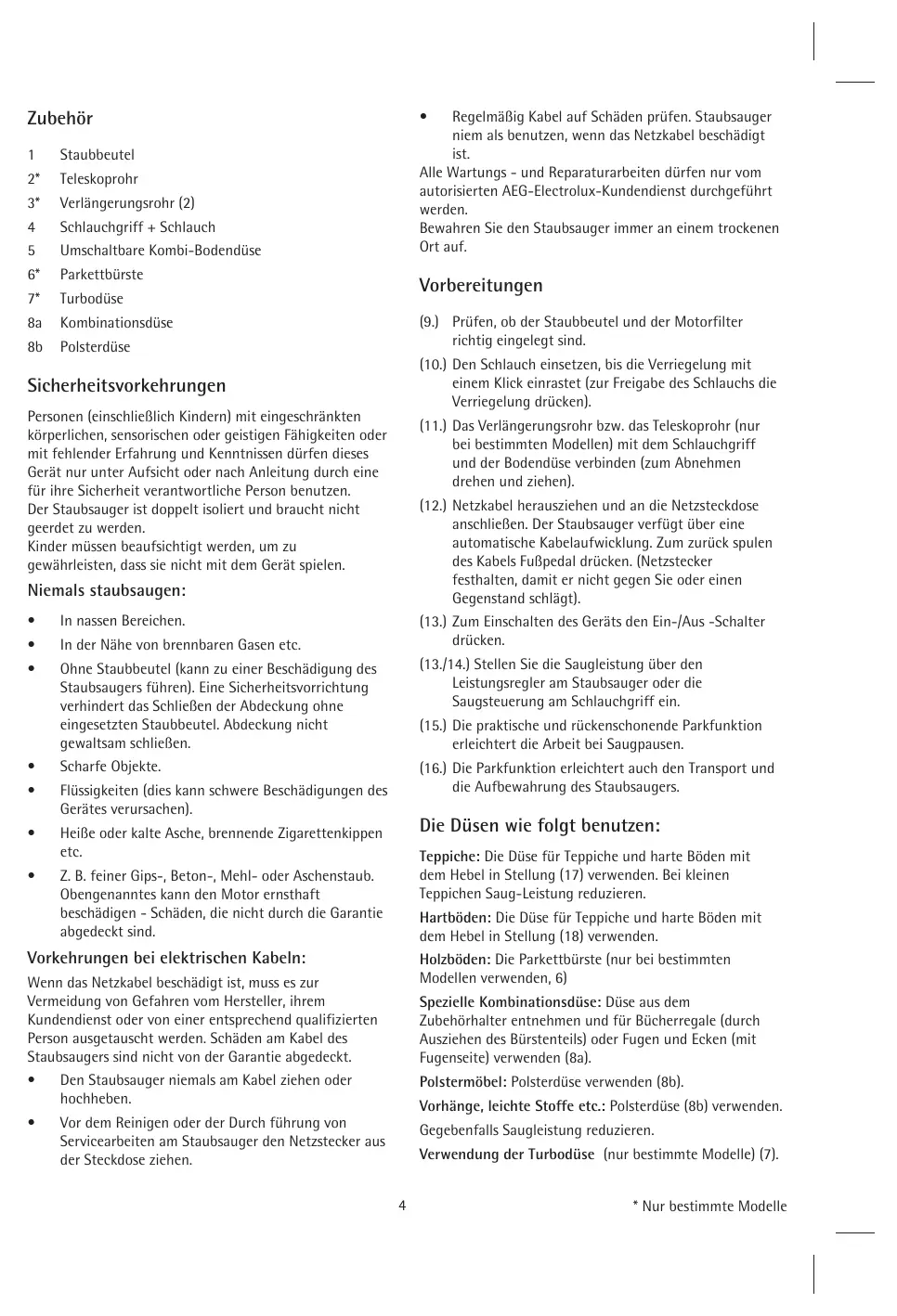 Zubehör

1 Staubbeutel
2* Teleskoprohr
3* Verlängerungsrohr (2)
4 Schlauchgriff + Schlauch
5 Umschaltbare Kombi-Bodendüse
6* Parkettbürste
7* Turbodüse
8a Kombinationsdüse
8b Polsterdüse

Sicherheitsvorkehrungen

Personen (einschließlich Kindern) mit eingeschränkten körperlichen, sensorischen oder geistigen Fähigkeiten oder mit fehlender Erfahrung und Kenntnissen dürfen dieses Gerät nur unter Aufsicht oder nach Anleitung durch eine für ihre Sicherheit verantwortliche Person benutzen.
Der Staubsauger ist doppelt isoliert und braucht nicht geerdet zu werden.
Kinder müssen beaufsichtigt werden, um zu gewährleisten, dass sie nicht mit dem Gerät spielen.

Niemals staubsaugen:

• In nassen Bereichen.
• In der Nähe von brennbaren Gasen etc.
• Ohne Staubbeutel (kann zu einer Beschädigung des Staubsaugers führen). Eine Sicherheitsvorrichtung verhindert das Schließen der Abdeckung ohne eingesetzten Staubbeutel. Abdeckung nicht gewaltsam schließen.
• Scharfe Objekte.
• Flüssigkeiten (dies kann schwere Beschädigungen des Gerätes verursachen).
• Heiße oder kalte Asche, brennende Zigarettenkippen etc.
• Z. B. feiner Gips-, Beton-, Mehl- oder Aschenstaub. Obengenanntes kann den Motor ernsthaft beschädigen - Schäden, die nicht durch die Garantie abgedeckt sind.

Vorkehrungen bei elektrischen Kabeln:

Wenn das Netzkabel beschädigt ist, muss es zur Vermeidung von Gefahren vom Hersteller, ihrem Kundendienst oder von einer entsprechend qualifizierten Person ausgetauscht werden. Schäden am Kabel des Staubsaugers sind nicht von der Garantie abgedeckt.
• Den Staubsauger niemals am Kabel ziehen oder hochheben.
• Vor dem Reinigen oder der Durch führung von Servicearbeiten am Staubsauger den Netzstecker aus der Steckdose ziehen.
• Regelmäßig Kabel auf Schäden prüfen. Staubsauger niem als benutzen, wenn das Netzkabel beschädigt ist.
Alle Wartungs - und Reparaturarbeiten dürfen nur vom autorisierten AEG-Electrolux-Kundendienst durchgeführt werden.
Bewahren Sie den Staubsauger immer an einem trockenen Ort auf.

Vorbereitungen

(9.) Prüfen, ob der Staubbeutel und der Motorfilter richtig eingelegt sind.
(10.) Den Schlauch einsetzen, bis die Verriegelung mit einem Klick einrastet (zur Freigabe des Schlauchs die Verriegelung drücken).
(11.) Das Verlängerungsrohr bzw. das Teleskoprohr (nur bei bestimmten Modellen) mit dem Schlauchgriff und der Bodendüse verbinden (zum Abnehmen drehen und ziehen).
(12.) Netzkabel herausziehen und an die Netzsteckdose anschließen. Der Staubsauger verfügt über eine automatische Kabelaufwicklung. Zum zurück spulen des Kabels Fußpedal drücken. (Netzstecker festhalten, damit er nicht gegen Sie oder einen Gegenstand schlägt).
(13.) Zum Einschalten des Geräts den Ein-/Aus -Schalter drücken.
(13./14.) Stellen Sie die Saugleistung über den Leistungsregler am Staubsauger oder die Saugsteuerung am Schlauchgriff ein.
(15.) Die praktische und rückenschonende Parkfunktion erleichtert die Arbeit bei Saugpausen.
(16.) Die Parkfunktion erleichtert auch den Transport und die Aufbewahrung des Staubsaugers.

Die Düsen wie folgt benutzen:

Teppiche: Die Düse für Teppiche und harte Böden mit dem Hebel in Stellung (17) verwenden. Bei kleinen Teppichen Saug-Leistung reduzieren.

Hartböden: Die Düse für Teppiche und harte Böden mit dem Hebel in Stellung (18) verwenden.

Holzböden: Die Parkettbürste (nur bei bestimmten Modellen verwenden, 6)

Spezielle Kombinationsdüse: Düse aus dem Zubehörhalter entnehmen und für Bücherregale (durch Ausziehen des Bürstenteils) oder Fugen und Ecken (mit Fugenseite) verwenden (8a).

Polstermöbel: Polsterdüse verwenden (8b).

Vorhänge, leichte Stoffe etc.: Polsterdüse (8b) verwenden.

Gegebenfalls Saugleistung reduzieren.

Verwendung der Turbodüse (nur bestimmte Modelle) (7).

4

* Nur bestimmte Modelle